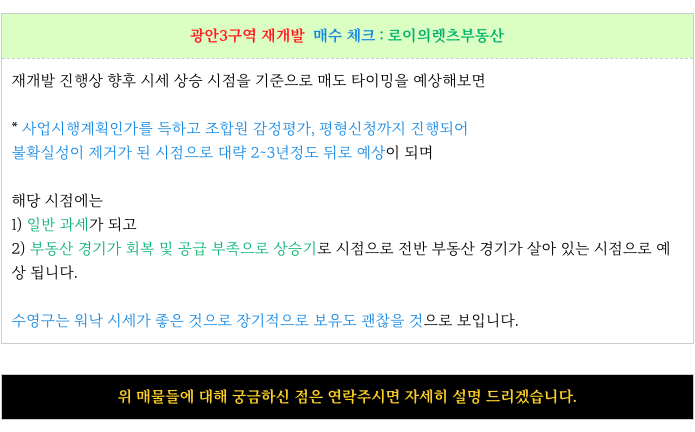 광안3구역 재개발 매수 체크 : 로이의렛츠부동산

재개발 진행상 향후 시세 상승 시점을 기준으로 매도 타이밍을 예상해보면

* 사업시행계획인가를 득하고 조합원 감정평가, 평형신청까지 진행되어 불확실성이 제거가 된 시점으로 대략 2~3년정도 뒤로 예상이 되며

해당 시점에는
1) 일반 과세가 되고
2) 부동산 경기가 회복 및 공급 부족으로 상승기로 시점으로 전반 부동산 경기가 살아 있는 시점으로 예상 됩니다.

수영구는 워낙 시세가 좋은 것으로 장기적으로 보유도 괜찮을 것으로 보입니다.

위 매물들에 대해 궁금하신 점은 연락주시면 자세히 설명 드리겠습니다.